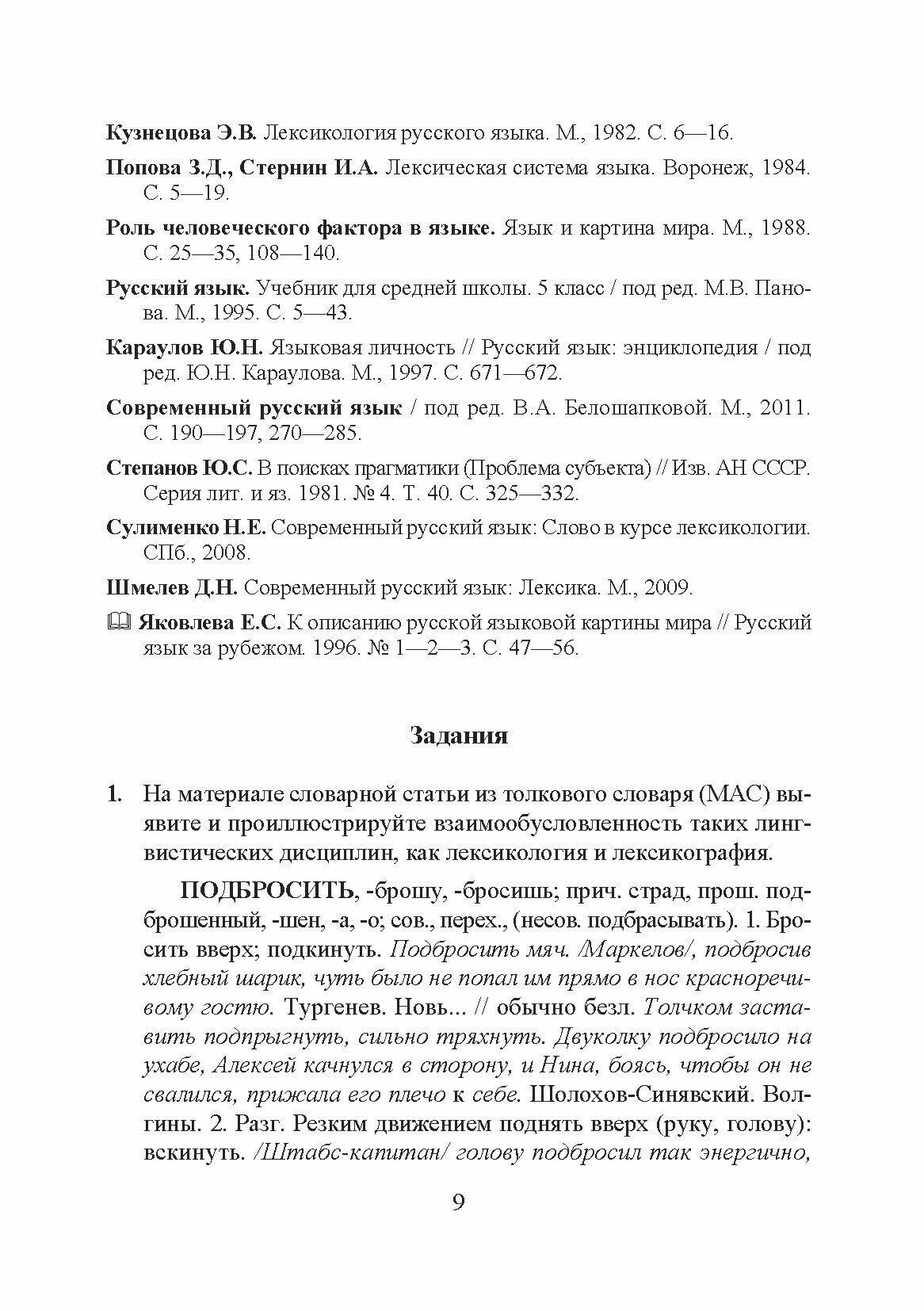 Кузнецова Э.В. Лексикология русского языка. М., 1982. С. 6—16.

Попова З.Д., Стернин И.А. Лексическая система языка. Воронеж, 1984. С. 5—19.

Роль человеческого фактора в языке. Язык и картина мира. М., 1988. С. 25—35, 108—140.

Русский язык. Учебник для средней школы. 5 класс / под ред. М.В. Панова. М., 1995. С. 5—43.

Караулов Ю.Н. Языковая личность // Русский язык: энциклопедия / под ред. Ю.Н. Караулова. М., 1997. С. 671—672.

Современный русский язык / под ред. В.А. Белошапковой. М., 2011. С. 190—197, 270—285.

Степанов Ю.С. В поисках прагматики (Проблема субъекта) // Изв. АН СССР. Серия лит. и яз. 1981. № 4. Т. 40. С. 325—332.

Сулименко Н.Е. Современный русский язык: Слово в курсе лексикологии. СПб., 2008.

Шмелев Д.Н. Современный русский язык: Лексика. М., 2009.

Яковлева Е.С. К описанию русской языковой картины мира // Русский язык за рубежом. 1996. № 1—2—3. С. 47—56.

Задания

1. На материале словарной статьи из толкового словаря (МАС) выявите и проиллюстрируйте взаимообусловленность таких лингвистических дисциплин, как лексикология и лексикография.

ПОДБРОСИТЬ, -брошу, -бросишь; прич. страд, прош. подброшенный, -шен, -а, -о; сов., перех., (несов. подбрасывать). 1. Бросить вверх; подкинуть. Подбросить мяч. /Маркелов/, подбросив хлебный шарик, чуть было не попал им прямо в нос красноречивому гостю. Тургенев. Новь... // обычно безл. Толчком заставить подпрыгнуть, сильно тряхнуть. Двуколку подбросило на ухабе, Алексей качнулся в сторону, и Нина, боясь, чтобы он не свалился, прижала его плечо к себе. Шолохов-Синявский. Волгины. 2. Разг. Резким движением поднять вверх (руку, голову): вскинуть. /Штабс-капитан/ голову подбросил так энергично,

9